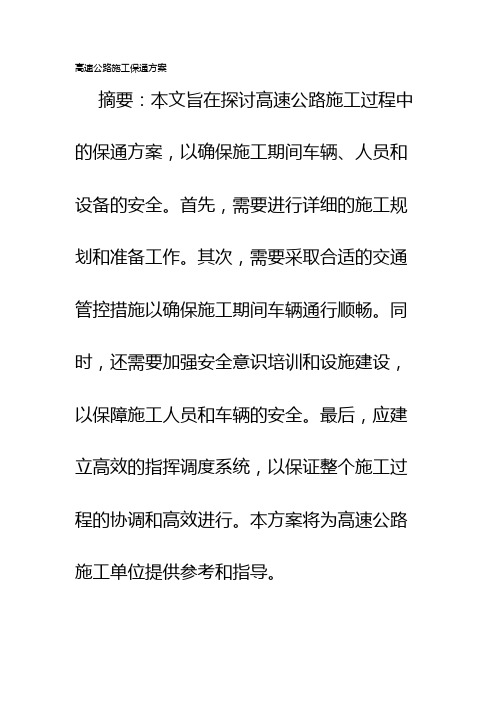 高速公路施工保通方案

摘要：本文旨在探讨高速公路施工过程中的保通方案，以确保施工期间车辆、人员和设备的安全。首先，需要进行详细的施工规划和准备工作。其次，需要采取合适的交通管控措施以确保施工期间车辆通行顺畅。同时，还需要加强安全意识培训和设施建设，以保障施工人员和车辆的安全。最后，应建立高效的指挥调度系统，以保证整个施工过程的协调和高效进行。本方案将为高速公路施工单位提供参考和指导。